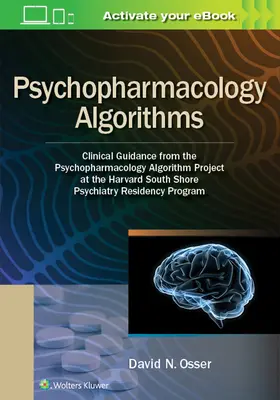 Activate your eBook

Psychopharmacology Algorithms

Clinical Guidance from the Psychopharmacology Algorithm Project at the Harvard South Shore Psychiatry Residency Program

David N. Osser

Wolters Kluwer